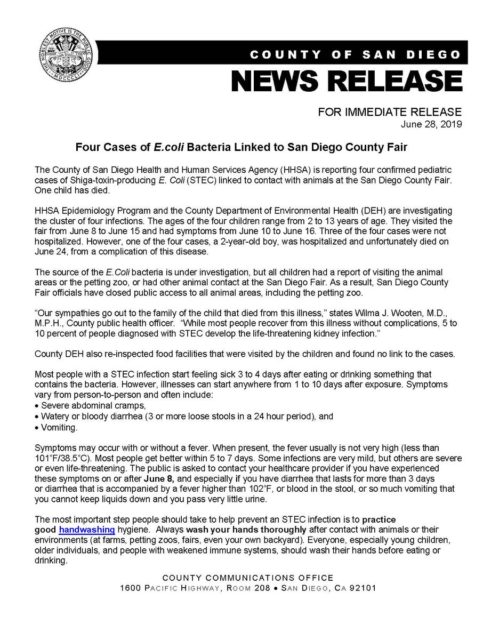 COUNTY OF SAN DIEGO

NEWS RELEASE

FOR IMMEDIATE RELEASE
June 28, 2019

Four Cases of E.coli Bacteria Linked to San Diego County Fair

The County of San Diego Health and Human Services Agency (HHSA) is reporting four confirmed pediatric cases of Shiga-toxin-producing E. Coli (STEC) linked to contact with animals at the San Diego County Fair. One child has died.

HHSA Epidemiology Program and the County Department of Environmental Health (DEH) are investigating the cluster of four infections. The ages of the four children range from 2 to 13 years of age. They visited the fair from June 8 to June 15 and had symptoms from June 10 to June 16. Three of the four cases were not hospitalized. However, one of the four cases, a 2-year-old boy, was hospitalized and unfortunately died on June 24, from a complication of this disease.

The source of the E.Coli bacteria is under investigation, but all children had a report of visiting the animal areas or the petting zoo, or had other animal contact at the San Diego Fair. As a result, San Diego County Fair officials have closed public access to all animal areas, including the petting zoo.

"Our sympathies go out to the family of the child that died from this illness," states Wilma J. Wooten, M.D., M.P.H., County public health officer. "While most people recover from this illness without complications, 5 to 10 percent of people diagnosed with STEC develop the life-threatening kidney infection."

County DEH also re-inspected food facilities that were visited by the children and found no link to the cases.

Most people with a STEC infection start feeling sick 3 to 4 days after eating or drinking something that contains the bacteria. However, illnesses can start anywhere from 1 to 10 days after exposure. Symptoms vary from person-to-person and often include:
• Severe abdominal cramps,
• Watery or bloody diarrhea (3 or more loose stools in a 24 hour period), and
• Vomiting.

Symptoms may occur with or without a fever. When present, the fever usually is not very high (less than 101°F/38.5°C). Most people get better within 5 to 7 days. Some infections are very mild, but others are severe or even life-threatening. The public is asked to contact your healthcare provider if you have experienced these symptoms on or after June 8, and especially if you have diarrhea that lasts for more than 3 days or diarrhea that is accompanied by a fever higher than 102°F, or blood in the stool, or so much vomiting that you cannot keep liquids down and you pass very little urine.

The most important step people should take to help prevent an STEC infection is to practice good handwashing hygiene. Always wash your hands thoroughly after contact with animals or their environments (at farms, petting zoos, fairs, even your own backyard). Everyone, especially young children, older individuals, and people with weakened immune systems, should wash their hands before eating or drinking.

COUNTY COMMUNICATIONS OFFICE
1600 PACIFIC HIGHWAY, ROOM 208 • SAN DIEGO, CA 92101